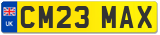 UK
CM23 MAX